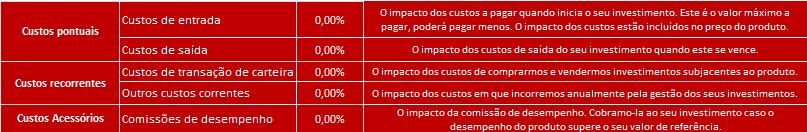 | Custos pontuais | Custos de entrada | 0,00% | O impacto dos custos a pagar quando inicia o seu investimento. Este é o valor máximo a pagar, poderá pagar menos. O impacto dos custos estão incluídos no preço do produto. |
|---|---|---|---|
| | Custos de saída | 0,00% | O impacto dos custos de saída do seu investimento quando este se vence. |
| Custos recorrentes | Custos de transação de carteira | 0,00% | O impacto dos custos de comprarmos e vendermos investimentos subjacentes ao produto. |
| | Outros custos correntes | 0,00% | O impacto dos custos em que incorremos anualmente pela gestão dos seus investimentos. |
| Custos Acessórios | Comissões de desempenho | 0,00% | O impacto da comissão de desempenho. Cobramo-la ao seu investimento caso o desempenho do produto supere o seu valor de referência. |